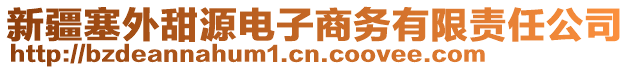 新疆塞外甜源电子商务有限责任公司
http://bzdeannahum1.cn.coovee.com